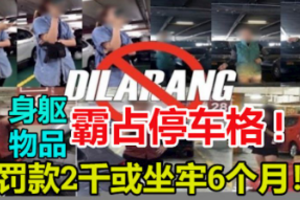 DILARANG

28

身躯
物品

霸占停车格！

罚款2千或坐牢6个月！